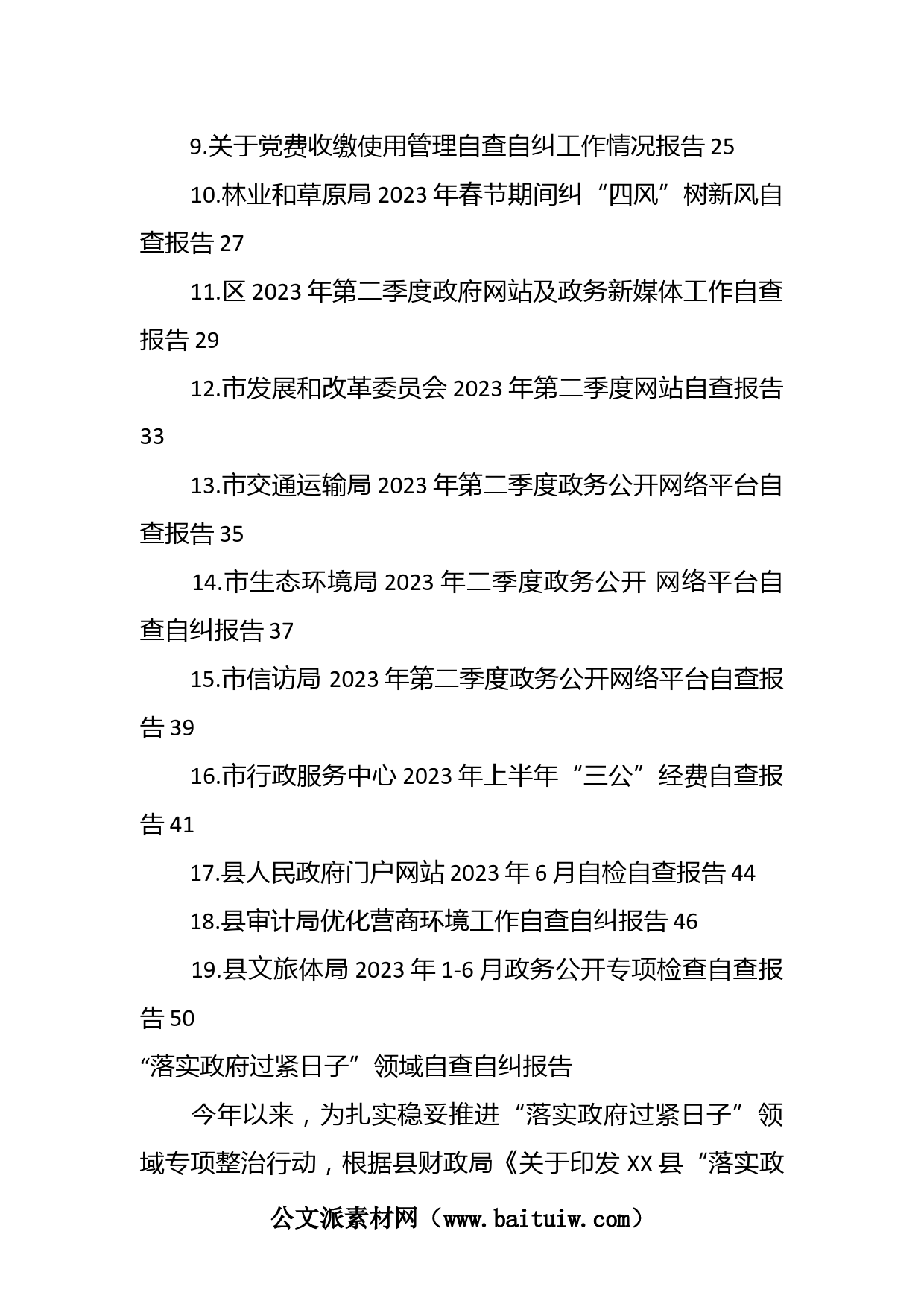 9.关于党费收缴使用管理自查自纠工作情况报告 25

10.林业和草原局 2023 年春节期间纠“四风”树新风自查报告 27

11.区 2023 年第二季度政府网站及政务新媒体工作自查报告 29

12.市发展和改革委员会 2023 年第二季度网站自查报告 33

13.市交通运输局 2023 年第二季度政务公开网络平台自查报告 35

14.市生态环境局 2023 年二季度政务公开 网络平台自查自纠报告 37

15.市信访局 2023 年第二季度政务公开网络平台自查报告 39

16.市行政服务中心 2023 年上半年“三公”经费自查报告 41

17.县人民政府门户网站 2023 年 6 月自检自查报告 44

18.县审计局优化营商环境工作自查自纠报告 46

19.县文旅体局 2023 年 1-6 月政务公开专项检查自查报告 50

“落实政府过紧日子”领域自查自纠报告

今年以来，为扎实稳妥推进“落实政府过紧日子”领域专项整治行动，根据县财政局《关于印发 XX 县“落实政

公文派素材网（www.baituiw.com）